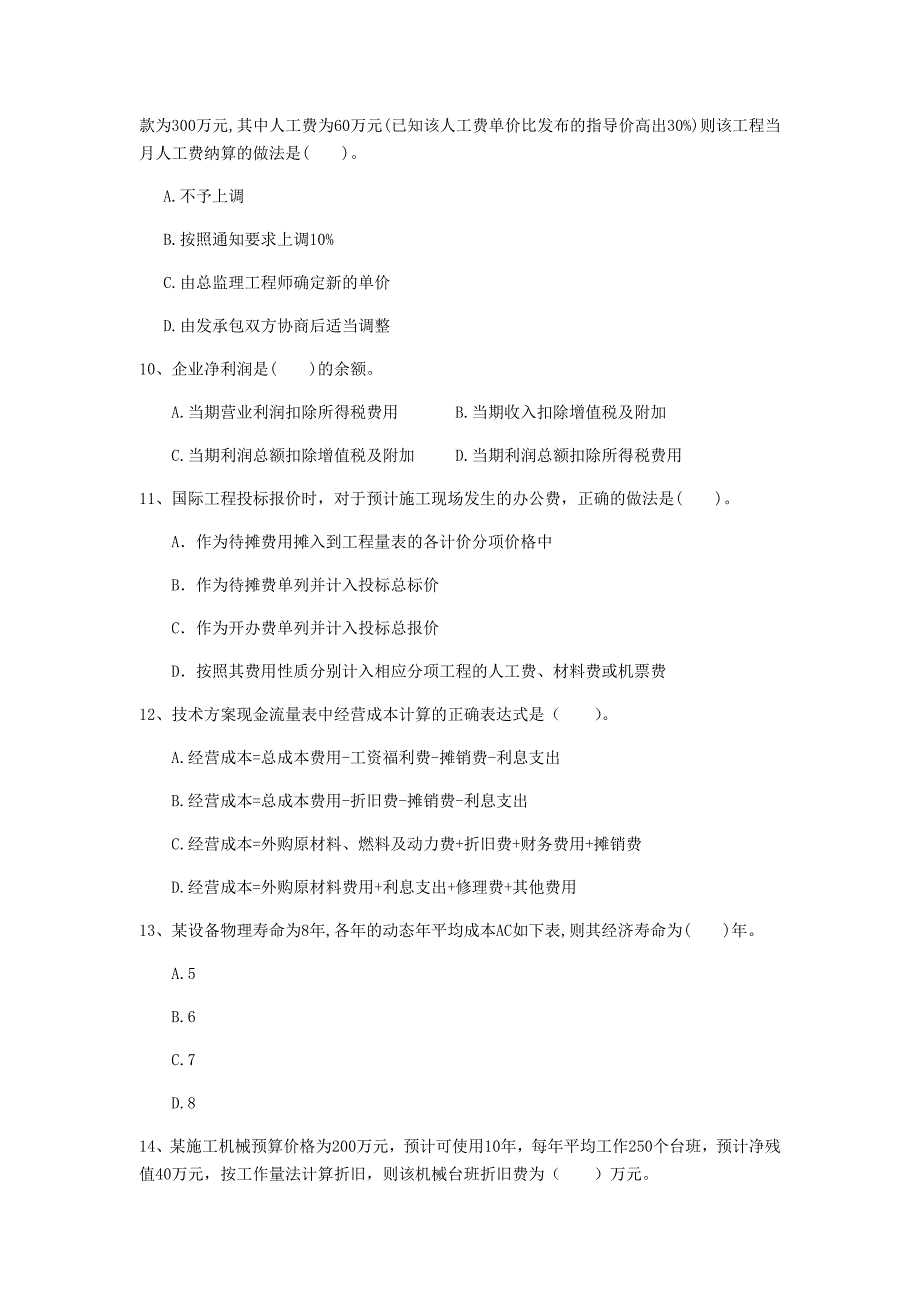 款为300万元,其中人工费为60万元(已知该人工费单价比发布的指导价高出30%)则该工程当月人工费纳算的做法是( )。

A.不予上调

B.按照通知要求上调10%

C.由总监理工程师确定新的单价

D.由发承包双方协商后适当调整

10、企业净利润是( )的余额。

A.当期营业利润扣除所得税费用

B.当期收入扣除增值税及附加

C.当期利润总额扣除增值税及附加

D.当期利润总额扣除所得税费用

11、国际工程投标报价时，对于预计施工现场发生的办公费，正确的做法是( )。

A. 作为待摊费用摊入到工程量表的各计价分项价格中

B. 作为待摊费单列并计入投标总标价

C. 作为开办费单列并计入投标总报价

D. 按照其费用性质分别计入相应分项工程的人工费、材料费或机票费

12、技术方案现金流量表中经营成本计算的正确表达式是（ ）。

A.经营成本=总成本费用-工资福利费-摊销费-利息支出

B.经营成本=总成本费用-折旧费-摊销费-利息支出

C.经营成本=外购原材料、燃料及动力费+折旧费+财务费用+摊销费

D.经营成本=外购原材料费用+利息支出+修理费+其他费用

13、某设备物理寿命为8年,各年的动态年平均成本AC如下表,则其经济寿命为( )年。

A.5

B.6

C.7

D.8

14、某施工机械预算价格为200万元，预计可使用10年，每年平均工作250个台班，预计净残值40万元，按工作量法计算折旧，则该机械台班折旧费为（ ）万元。